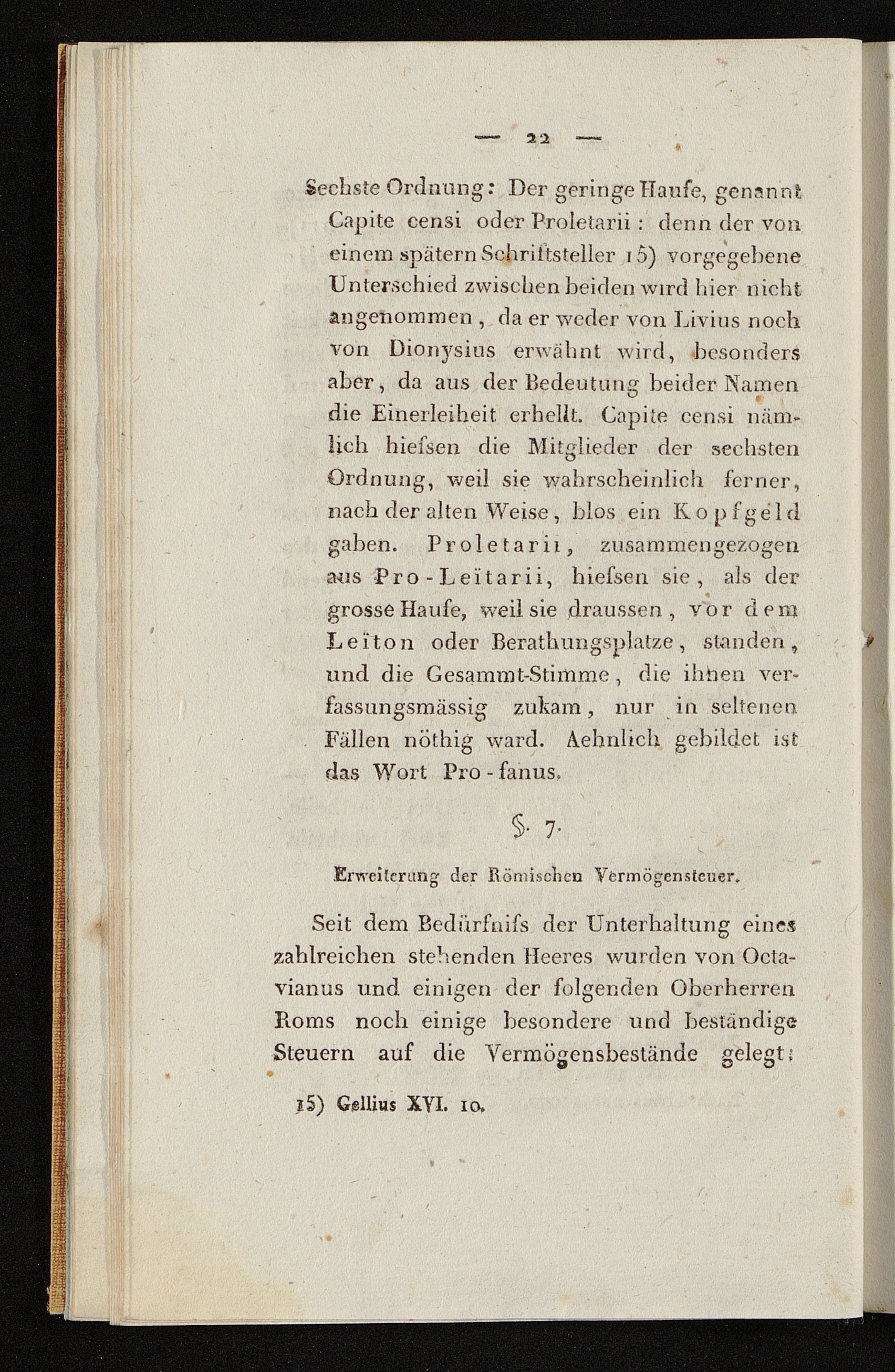 — 22 —

Sechste Ordnung: Der geringe Haufe, genannt Capite censi oder Proletarii: denn der von einem spätern Schriftsteller 15) vorgegebene Unterschied zwischen beiden wird hier nicht angenommen, da er weder von Livius noch von Dionysius erwähnt wird, besonders aber, da aus der Bedeutung beider Namen die Einerleiheit erhellt. Capite censi nämlich hieſsen die Mitglieder der sechsten Ordnung, weil sie wahrscheinlich ferner, nach der alten Weise, blos ein Kopfgeld gaben. Proletarii, zusammengezogen aus Pro-Leïtarii, hieſsen sie, als der grosse Haufe, weil sie draussen, vor dem Leïton oder Berathungsplatze, standen, und die Gesammt-Stimme, die ihnen verfassungsmässig zukam, nur in seltenen Fällen nöthig ward. Aehnlich gebildet ist das Wort Pro-fanus.

§. 7.

Erweiterung der Römischen Vermögensteuer.

Seit dem Bedürfniſs der Unterhaltung eines zahlreichen stehenden Heeres wurden von Octavianus und einigen der folgenden Oberherren Roms noch einige besondere und beständige Steuern auf die Vermögensbestände gelegt:

15) Gellius XVI. 10.